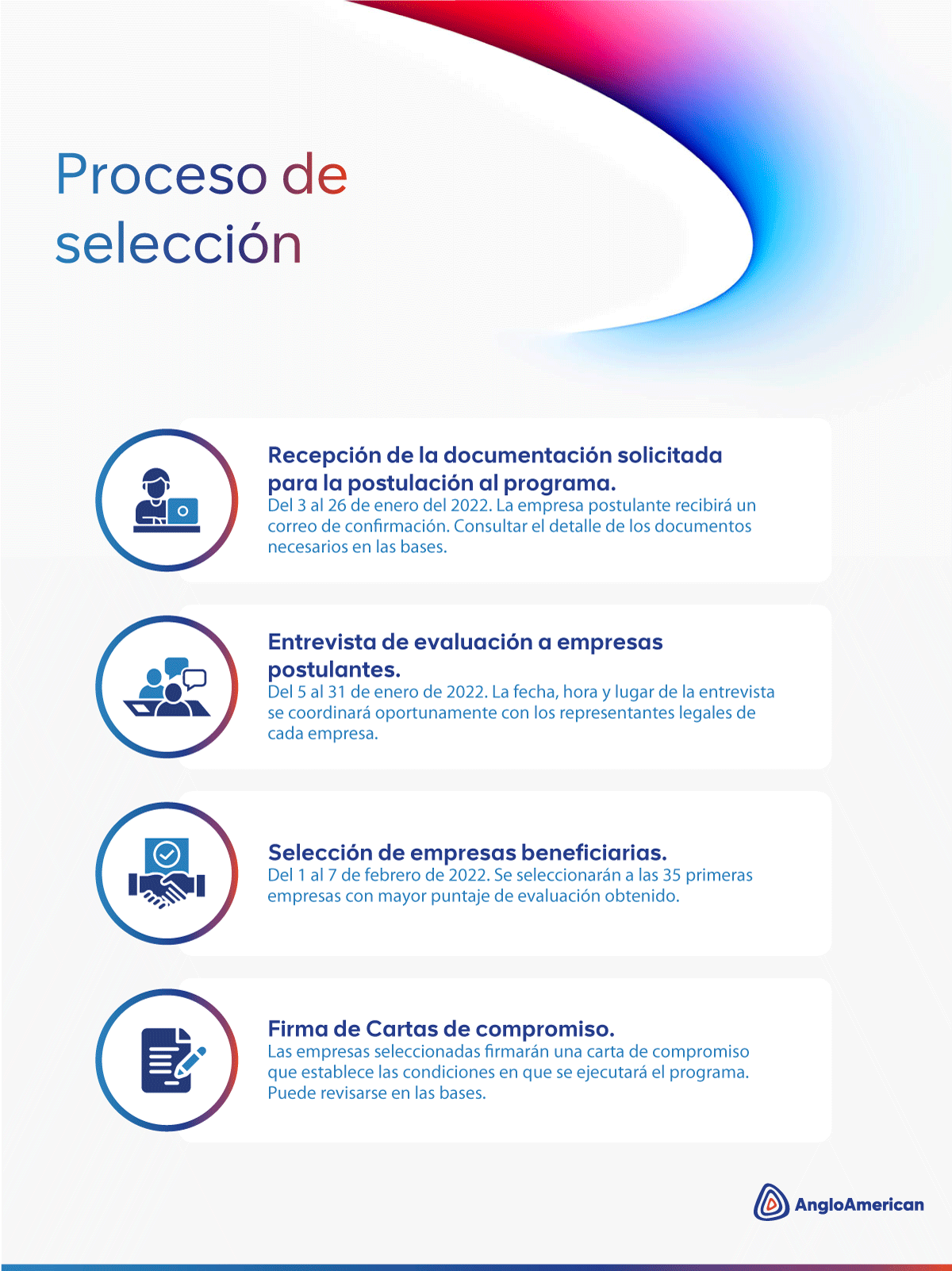 Proceso de selección

Recepción de la documentación solicitada para la postulación al programa.
Del 3 al 26 de enero del 2022. La empresa postulante recibirá un correo de confirmación. Consultar el detalle de los documentos necesarios en las bases.

Entrevista de evaluación a empresas postulantes.
Del 5 al 31 de enero de 2022. La fecha, hora y lugar de la entrevista se coordinará oportunamente con los representantes legales de cada empresa.

Selección de empresas beneficiarias.
Del 1 al 7 de febrero de 2022. Se seleccionarán a las 35 primeras empresas con mayor puntaje de evaluación obtenido.

Firma de Cartas de compromiso.
Las empresas seleccionadas firmarán una carta de compromiso que establece las condiciones en que se ejecutará el programa. Puede revisarse en las bases.

AngloAmerican